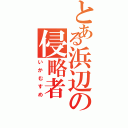 とある浜辺の侵略者

いかむすめ